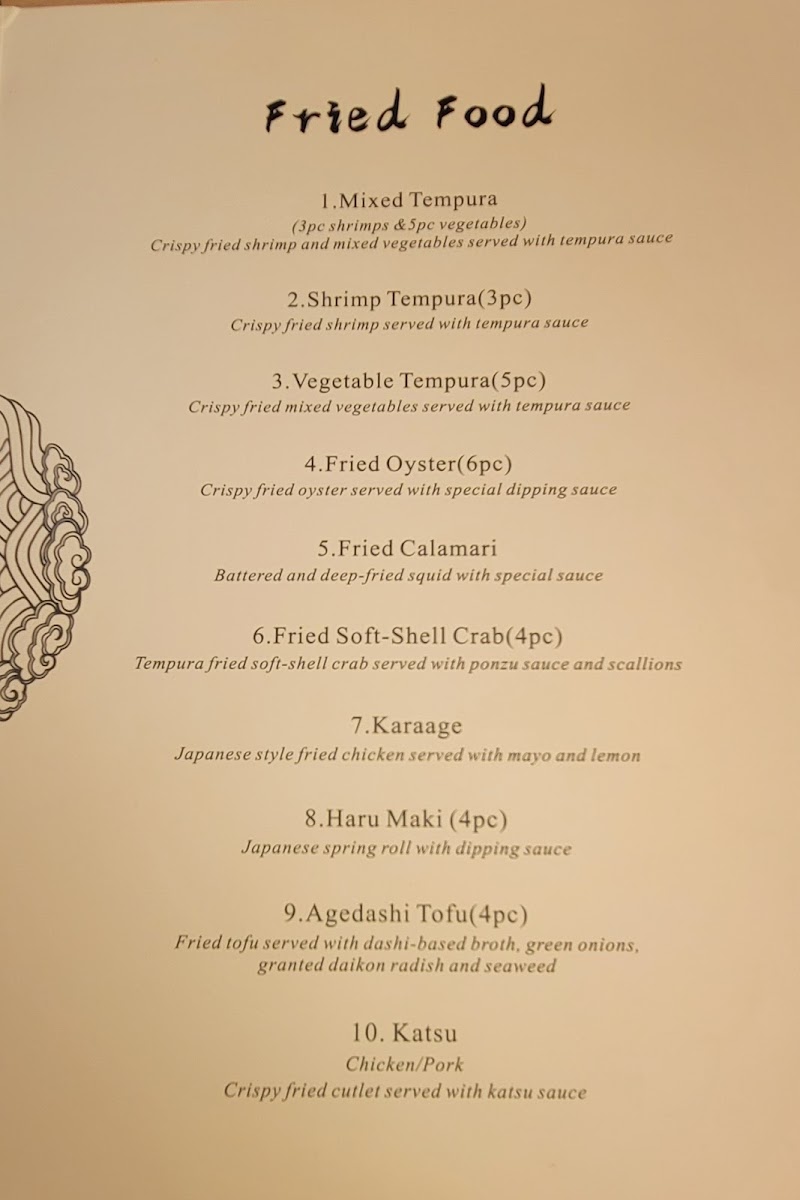 Fried Food

1.Mixed Tempura
(3pc shrimps &5pc vegetables)
Crispy fried shrimp and mixed vegetables served with tempura sauce

2.Shrimp Tempura(3pc)
Crispy fried shrimp served with tempura sauce

3.Vegetable Tempura(5pc)
Crispy fried mixed vegetables served with tempura sauce

4.Fried Oyster(6pc)
Crispy fried oyster served with special dipping sauce

5.Fried Calamari
Battered and deep-fried squid with special sauce

6.Fried Soft-Shell Crab(4pc)
Tempura fried soft-shell crab served with ponzu sauce and scallions

7.Karaage
Japanese style fried chicken served with mayo and lemon

8.Haru Maki (4pc)
Japanese spring roll with dipping sauce

9.Agedashi Tofu(4pc)
Fried tofu served with dashi-based broth, green onions, granted daikon radish and seaweed

10. Katsu
Chicken/Pork
Crispy fried cutlet served with katsu sauce